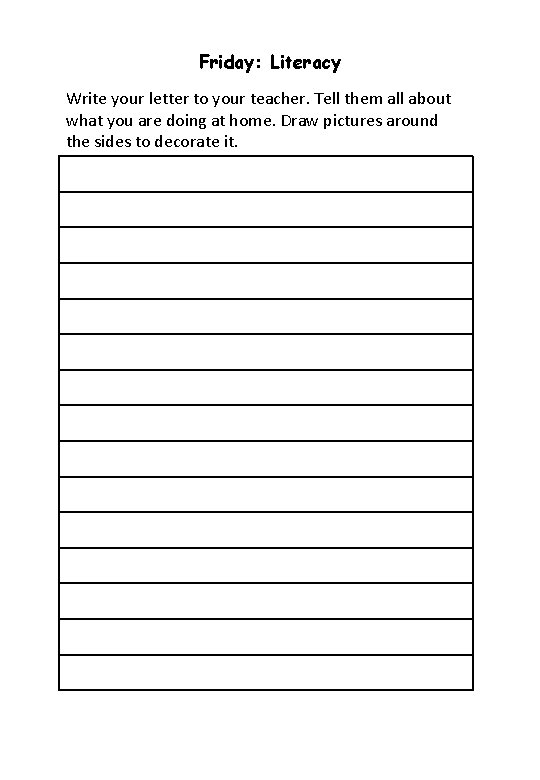 Friday: Literacy

Write your letter to your teacher. Tell them all about what you are doing at home. Draw pictures around the sides to decorate it.